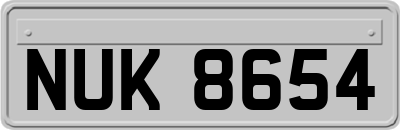 NUK 8654